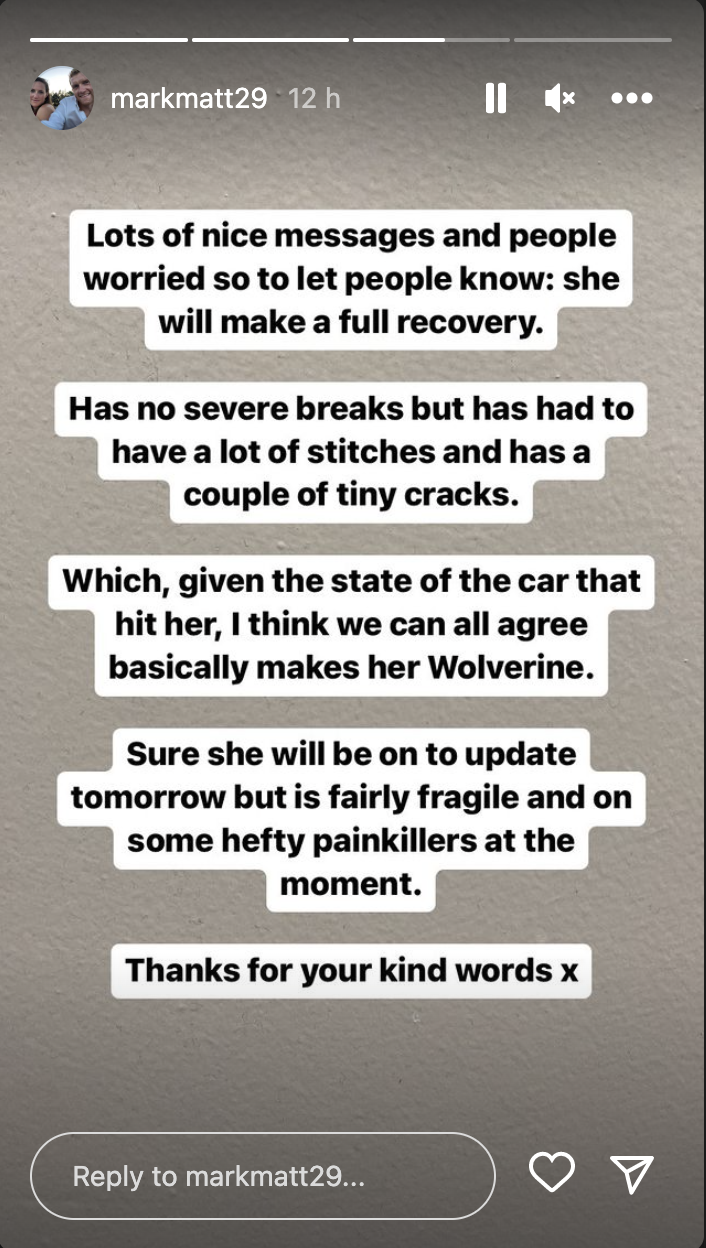 markmatt29 12 h

Lots of nice messages and people worried so to let people know: she will make a full recovery.

Has no severe breaks but has had to have a lot of stitches and has a couple of tiny cracks.

Which, given the state of the car that hit her, I think we can all agree basically makes her Wolverine.

Sure she will be on to update tomorrow but is fairly fragile and on some hefty painkillers at the moment.

Thanks for your kind words x

Reply to markmatt29...